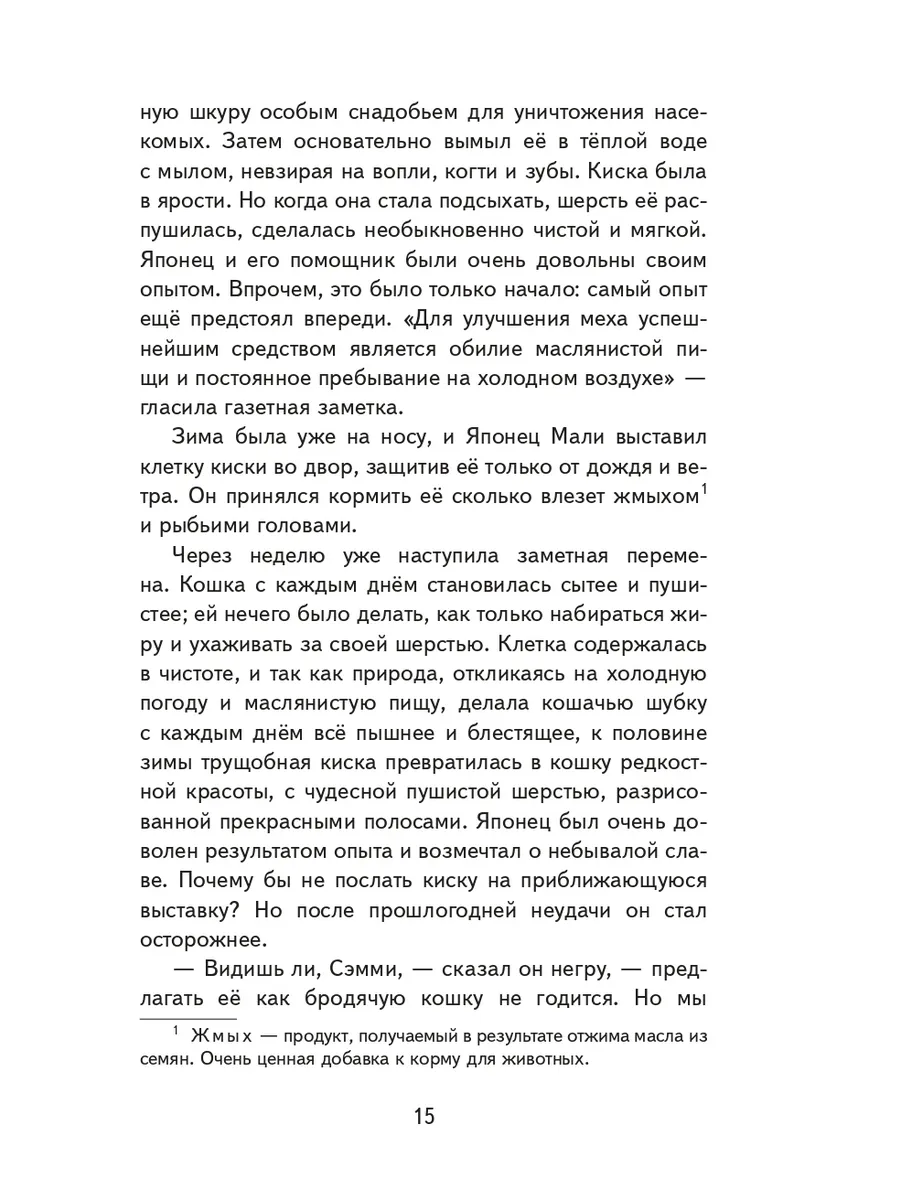 ную шкуру особым снадобьем для уничтожения насекомых. Затем основательно вымыл её в тёплой воде с мылом, невзирая на вопли, когти и зубы. Киска была в ярости. Но когда она стала подсыхать, шерсть её распушилась, сделалась необыкновенно чистой и мягкой. Японец и его помощник были очень довольны своим опытом. Впрочем, это было только начало: самый опыт ещё предстоял впереди. «Для улучшения меха успешнейшим средством является обилие маслянистой пищи и постоянное пребывание на холодном воздухе» — гласила газетная заметка.

Зима была уже на носу, и Японец Мали выставил клетку киски во двор, защитив её только от дождя и ветра. Он принялся кормить её сколько влезет жмыхом$^1$ и рыбьими головами.

Через неделю уже наступила заметная перемена. Кошка с каждым днём становилась сытее и пушистее; ей нечего было делать, как только набираться жиру и ухаживать за своей шерстью. Клетка содержалась в чистоте, и так как природа, откликаясь на холодную погоду и маслянистую пищу, делала кошачью шубку с каждым днём всё пышнее и блестящее, к половине зимы трущобная киска превратилась в кошку редкостной красоты, с чудесной пушистой шерстью, разрисованной прекрасными полосами. Японец был очень доволен результатом опыта и возмечтал о небывалой славе. Почему бы не послать киску на приближающуюся выставку? Но после прошлогодней неудачи он стал осторожнее.

— Видишь ли, Сэмми, — сказал он негру, — предлагать её как бродячую кошку не годится. Но мы

$^1$ Жмых — продукт, получаемый в результате отжима масла из семян. Очень ценная добавка к корму для животных.

15